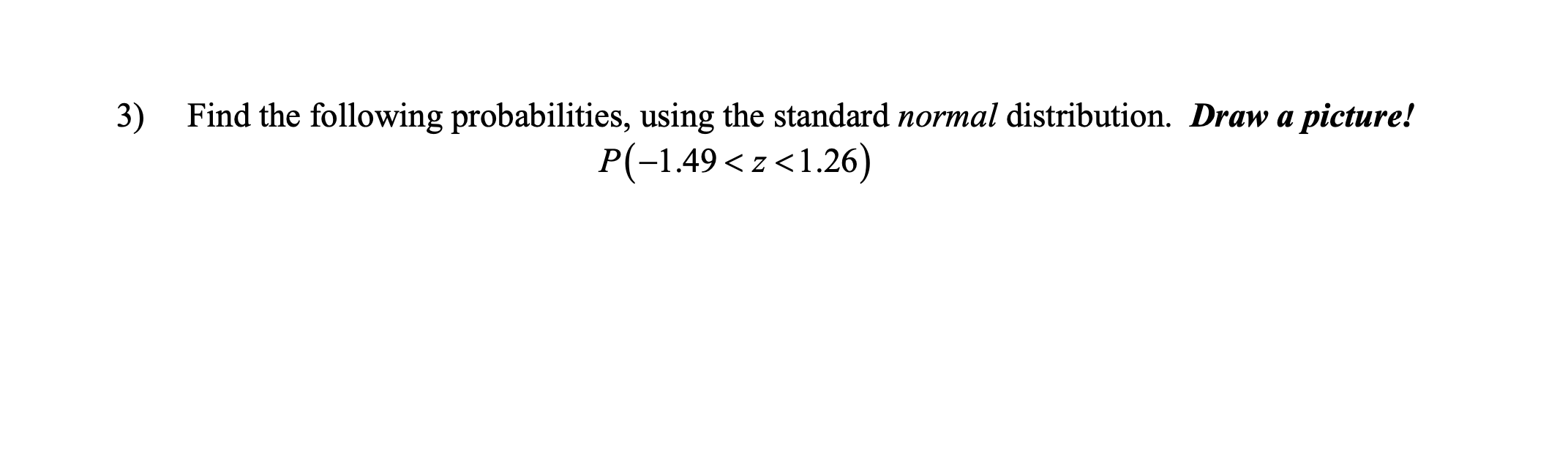 3) Find the following probabilities, using the standard normal distribution. Draw a picture!

$P(-1.49 < z < 1.26)$